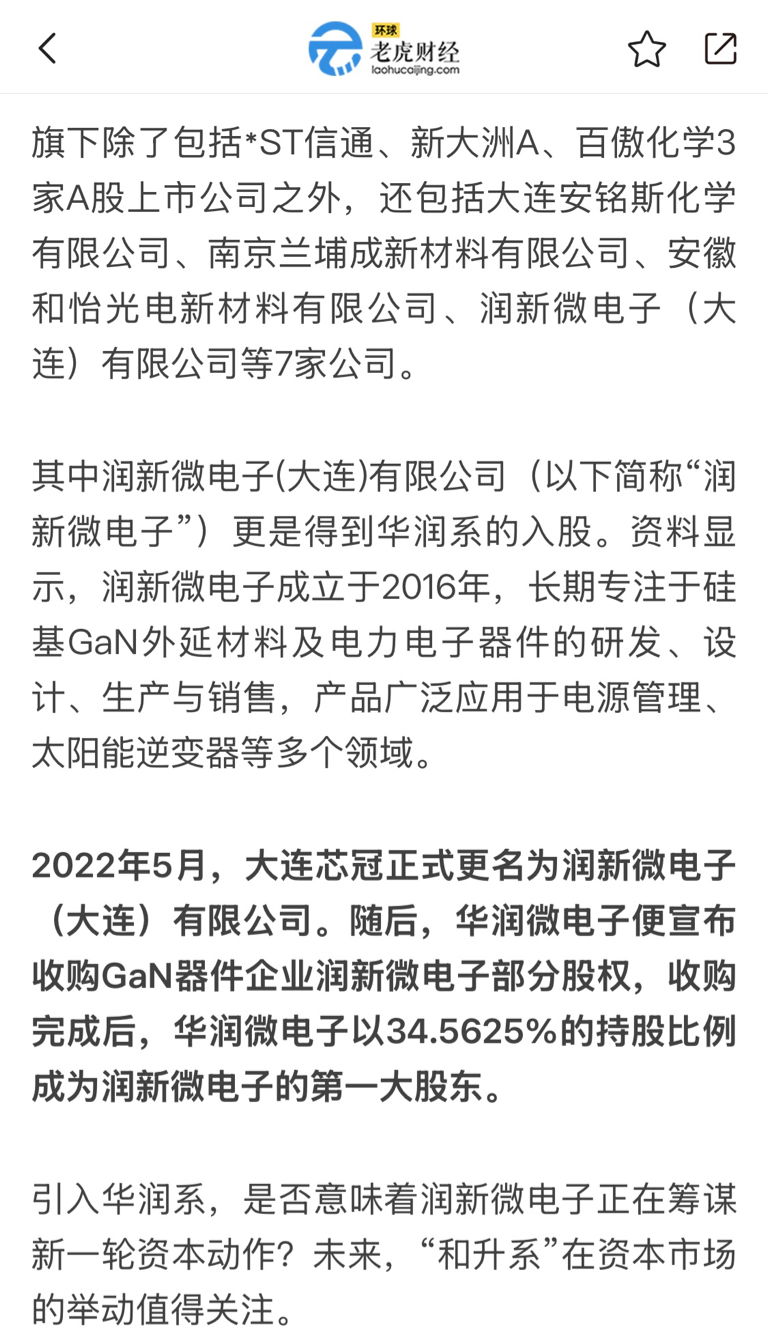 环球
老虎财经
laohucaijing.com

旗下除了包括*ST信通、新大洲A、百傲化学3家A股上市公司之外，还包括大连安铭斯化学有限公司、南京兰埔成新材料有限公司、安徽和怡光电新材料有限公司、润新微电子（大连）有限公司等7家公司。

其中润新微电子(大连)有限公司（以下简称“润新微电子”）更是得到华润系的入股。资料显示，润新微电子成立于2016年，长期专注于硅基GaN外延材料及电力电子器件的研发、设计、生产与销售，产品广泛应用于电源管理、太阳能逆变器等多个领域。

2022年5月，大连芯冠正式更名为润新微电子（大连）有限公司。随后，华润微电子便宣布收购GaN器件企业润新微电子部分股权，收购完成后，华润微电子以34.5625%的持股比例成为润新微电子的第一大股东。

引入华润系，是否意味着润新微电子正在筹谋新一轮资本动作？未来，“和升系”在资本市场的举动值得关注。